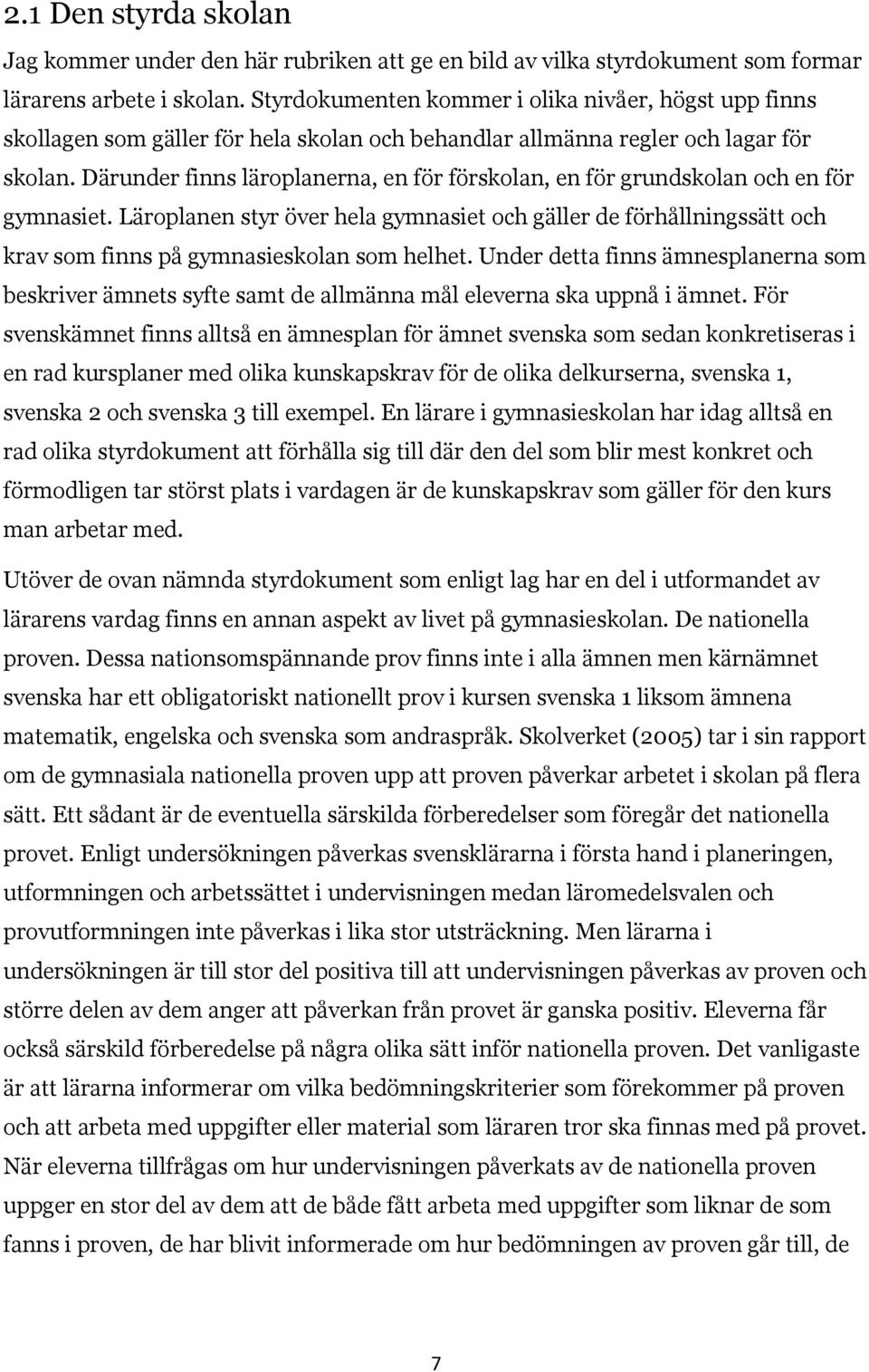 2.1 Den styrda skolan

Jag kommer under den här rubriken att ge en bild av vilka styrdokument som formar lärarens arbete i skolan. Styrdokumenten kommer i olika nivåer, högst upp finns skollagen som gäller för hela skolan och behandlar allmänna regler och lagar för skolan. Därunder finns läroplanerna, en för förskolan, en för grundskolan och en för gymnasiet. Läroplanen styr över hela gymnasiet och gäller de förhållningssätt och krav som finns på gymnasieskolan som helhet. Under detta finns ämnesplanerna som beskriver ämnets syfte samt de allmänna mål eleverna ska uppnå i ämnet. För svenskämnet finns alltså en ämnesplan för ämnet svenska som sedan konkretiseras i en rad kursplaner med olika kunskapskrav för de olika delkurserna, svenska 1, svenska 2 och svenska 3 till exempel. En lärare i gymnasieskolan har idag alltså en rad olika styrdokument att förhålla sig till där den del som blir mest konkret och förmodligen tar störst plats i vardagen är de kunskapskrav som gäller för den kurs man arbetar med.

Utöver de ovan nämnda styrdokument som enligt lag har en del i utformandet av lärarens vardag finns en annan aspekt av livet på gymnasieskolan. De nationella proven. Dessa nationsomspännande prov finns inte i alla ämnen men kärnämnet svenska har ett obligatoriskt nationellt prov i kursen svenska 1 liksom ämnena matematik, engelska och svenska som andraspråk. Skolverket (2005) tar i sin rapport om de gymnasiala nationella proven upp att proven påverkar arbetet i skolan på flera sätt. Ett sådant är de eventuella särskilda förberedelser som föregår det nationella provet. Enligt undersökningen påverkas svensklärarna i första hand i planeringen, utformningen och arbetssättet i undervisningen medan läromedelsvalen och provutformningen inte påverkas i lika stor utsträckning. Men lärarna i undersökningen är till stor del positiva till att undervisningen påverkas av proven och större delen av dem anger att påverkan från provet är ganska positiv. Eleverna får också särskild förberedelse på några olika sätt inför nationella proven. Det vanligaste är att lärarna informerar om vilka bedömningskriterier som förekommer på proven och att arbeta med uppgifter eller material som läraren tror ska finnas med på provet. När eleverna tillfrågas om hur undervisningen påverkats av de nationella proven uppger en stor del av dem att de både fått arbeta med uppgifter som liknar de som fanns i proven, de har blivit informerade om hur bedömningen av proven går till, de

7